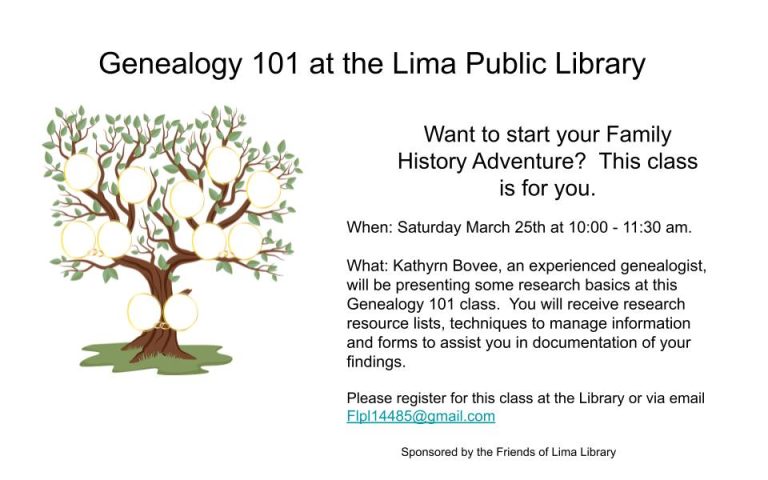 Genealogy 101 at the Lima Public Library

Want to start your Family History Adventure?  This class is for you.

When: Saturday March 25th at 10:00 - 11:30 am.

What: Kathyrn Bovee, an experienced genealogist, will be presenting some research basics at this Genealogy 101 class.  You will receive research resource lists, techniques to manage information and forms to assist you in documentation of your findings.

Please register for this class at the Library or via email Flpl14485@gmail.com

Sponsored by the Friends of Lima Library